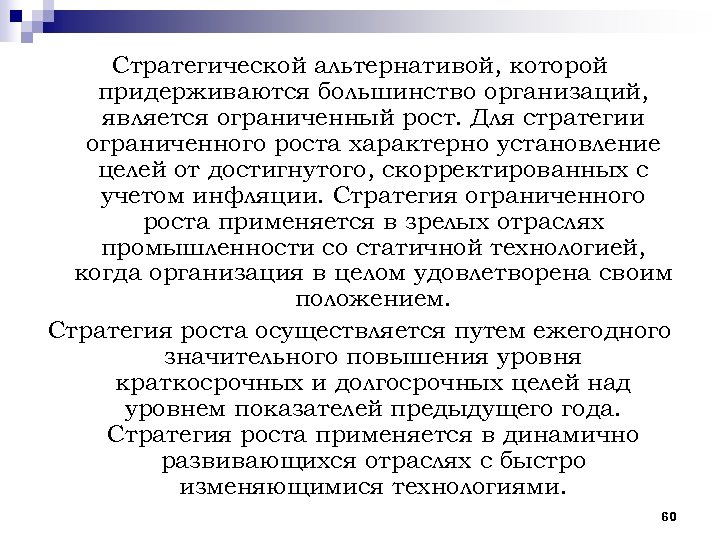 Стратегической альтернативой, которой придерживаются большинство организаций, является ограниченный рост. Для стратегии ограниченного роста характерно установление целей от достигнутого, скорректированных с учетом инфляции. Стратегия ограниченного роста применяется в зрелых отраслях промышленности со статичной технологией, когда организация в целом удовлетворена своим положением.

Стратегия роста осуществляется путем ежегодного значительного повышения уровня краткосрочных и долгосрочных целей над уровнем показателей предыдущего года. Стратегия роста применяется в динамично развивающихся отраслях с быстро изменяющимися технологиями.

60